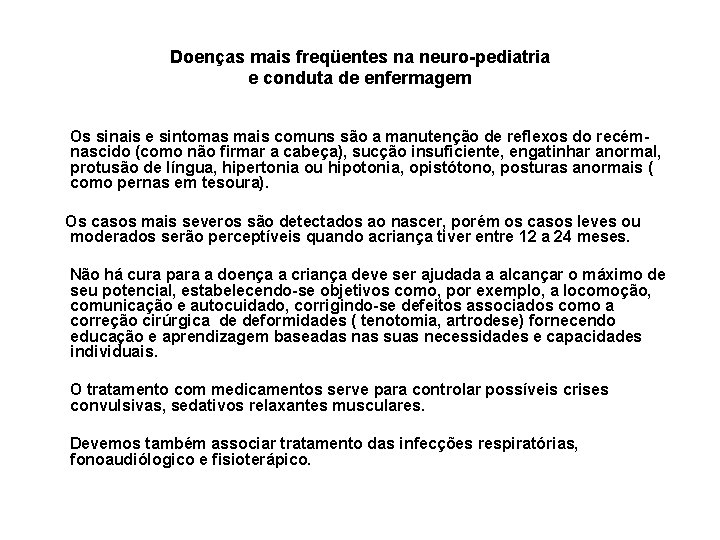 Doenças mais freqüentes na neuro-pediatria
e conduta de enfermagem

Os sinais e sintomas mais comuns são a manutenção de reflexos do recém-nascido (como não firmar a cabeça), sucção insuficiente, engatinhar anormal, protusão de língua, hipertonia ou hipotonia, opistótono, posturas anormais ( como pernas em tesoura).

Os casos mais severos são detectados ao nascer, porém os casos leves ou moderados serão perceptíveis quando acriança tiver entre 12 a 24 meses.

Não há cura para a doença a criança deve ser ajudada a alcançar o máximo de seu potencial, estabelecendo-se objetivos como, por exemplo, a locomoção, comunicação e autocuidado, corrigindo-se defeitos associados como a correção cirúrgica de deformidades ( tenotomia, artrodese) fornecendo educação e aprendizagem baseadas nas suas necessidades e capacidades individuais.

O tratamento com medicamentos serve para controlar possíveis crises convulsivas, sedativos relaxantes musculares.

Devemos também associar tratamento das infecções respiratórias, fonoaudiólogico e fisioterápico.